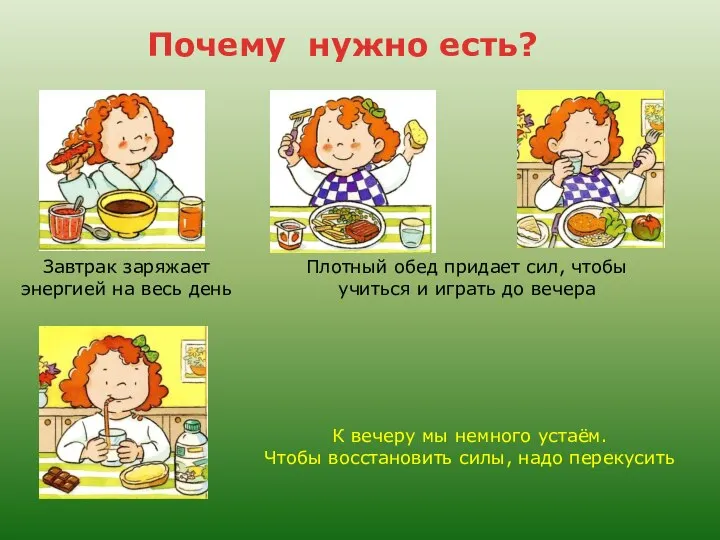 Почему нужно есть?

Завтрак заряжает энергией на весь день

Плотный обед придает сил, чтобы учиться и играть до вечера

К вечеру мы немного устаём.
Чтобы восстановить силы, надо перекусить